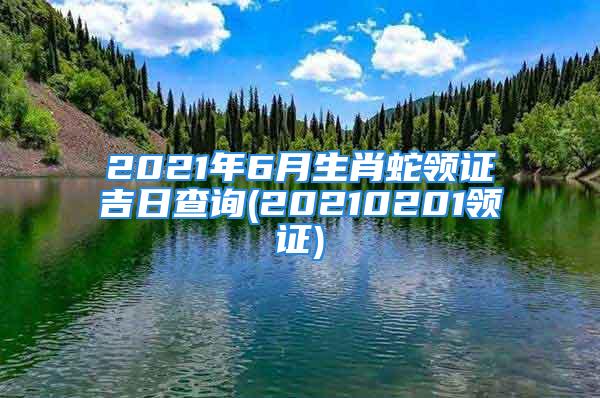 2021年6月生肖蛇领证吉日查询(20210201领证)